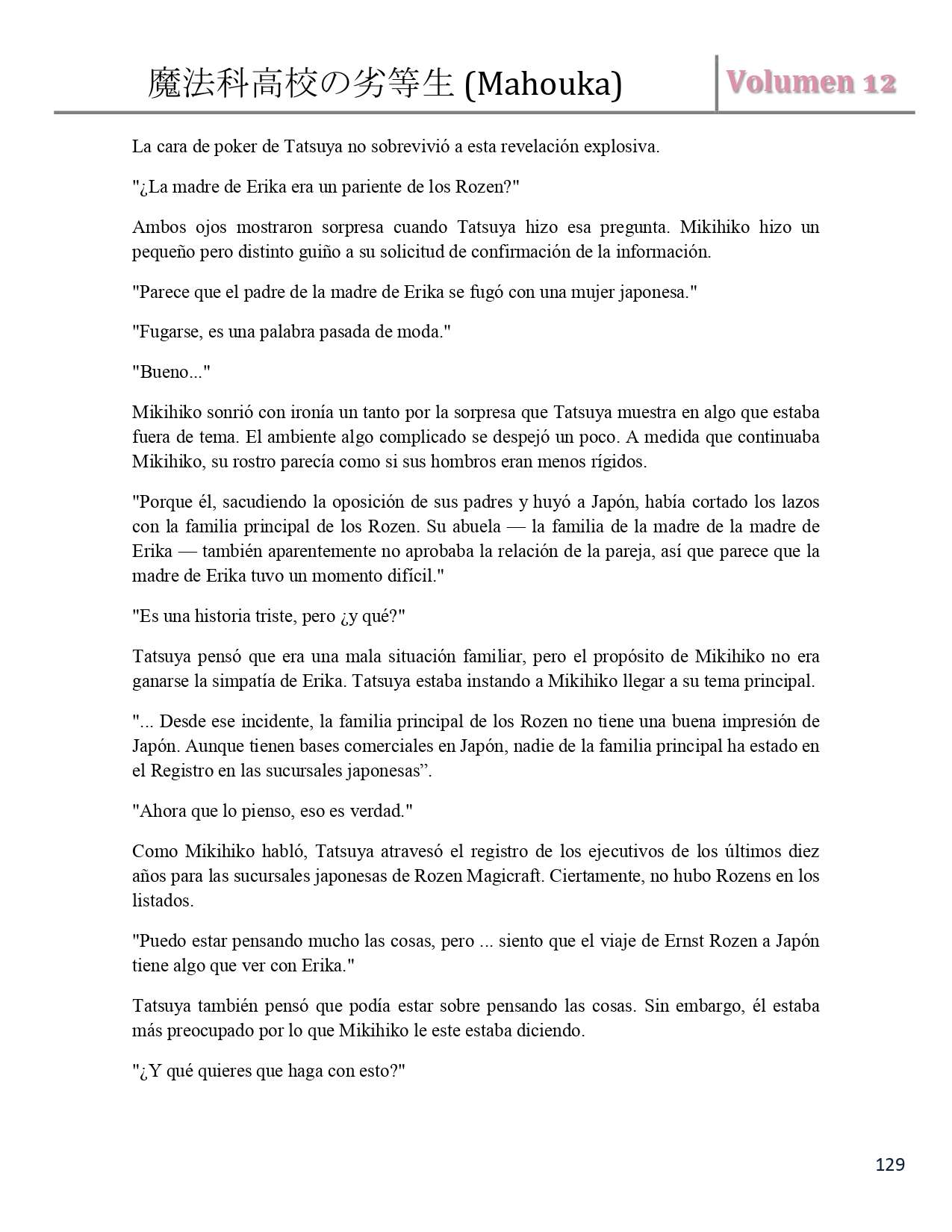 魔法科高校の劣等生 (Mahouka)

Volumen 12

La cara de poker de Tatsuya no sobrevivió a esta revelación explosiva.

"¿La madre de Erika era un pariente de los Rozen?"

Ambos ojos mostraron sorpresa cuando Tatsuya hizo esa pregunta. Mikihiko hizo un pequeño pero distinto guiño a su solicitud de confirmación de la información.

"Parece que el padre de la madre de Erika se fugó con una mujer japonesa."

"Fugarse, es una palabra pasada de moda."

"Bueno..."

Mikihiko sonrió con ironía un tanto por la sorpresa que Tatsuya muestra en algo que estaba fuera de tema. El ambiente algo complicado se despejó un poco. A medida que continuaba Mikihiko, su rostro parecía como si sus hombros eran menos rígidos.

"Porque él, sacudiendo la oposición de sus padres y huyó a Japón, había cortado los lazos con la familia principal de los Rozen. Su abuela — la familia de la madre de la madre de Erika — también aparentemente no aprobaba la relación de la pareja, así que parece que la madre de Erika tuvo un momento difícil."

"Es una historia triste, pero ¿y qué?"

Tatsuya pensó que era una mala situación familiar, pero el propósito de Mikihiko no era ganarse la simpatía de Erika. Tatsuya estaba instando a Mikihiko llegar a su tema principal.

"... Desde ese incidente, la familia principal de los Rozen no tiene una buena impresión de Japón. Aunque tienen bases comerciales en Japón, nadie de la familia principal ha estado en el Registro en las sucursales japonesas”.

"Ahora que lo pienso, eso es verdad."

Como Mikihiko habló, Tatsuya atravesó el registro de los ejecutivos de los últimos diez años para las sucursales japonesas de Rozen Magicraft. Ciertamente, no hubo Rozens en los listados.

"Puedo estar pensando mucho las cosas, pero ... siento que el viaje de Ernst Rozen a Japón tiene algo que ver con Erika."

Tatsuya también pensó que podía estar sobre pensando las cosas. Sin embargo, él estaba más preocupado por lo que Mikihiko le este estaba diciendo.

"¿Y qué quieres que haga con esto?"

129